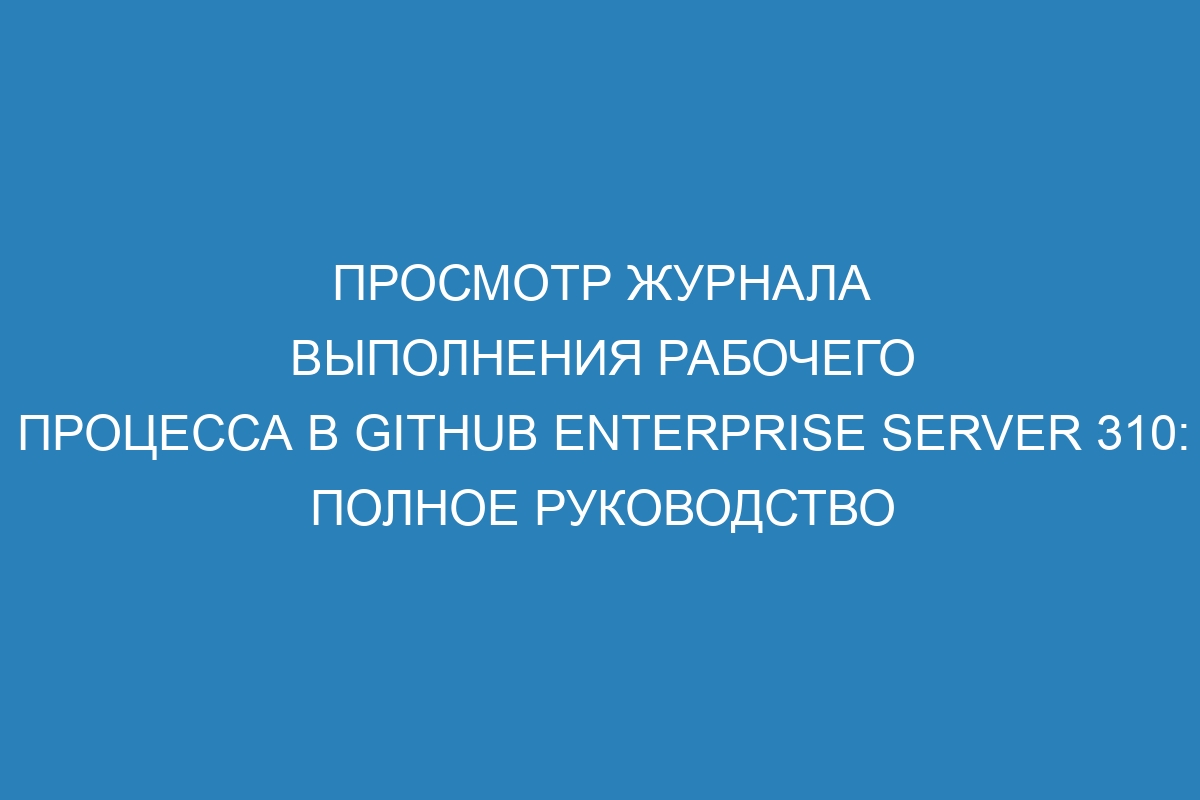 ПРОСМОТР ЖУРНАЛА ВЫПОЛНЕНИЯ РАБОЧЕГО ПРОЦЕССА В GITHUB ENTERPRISE SERVER 310: ПОЛНОЕ РУКОВОДСТВО